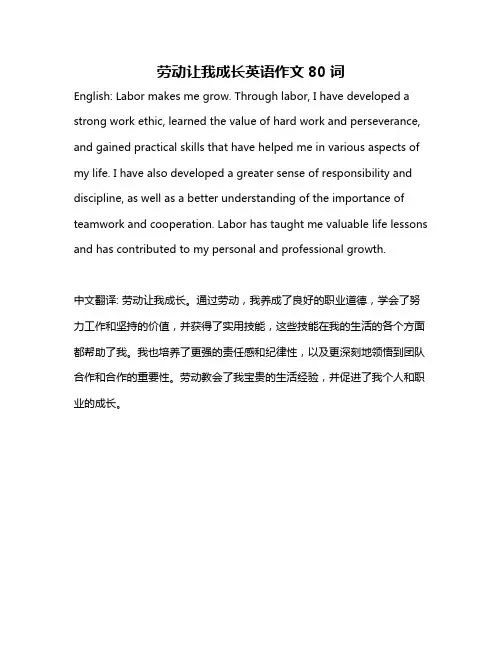 劳动让我成长英语作文 80 词

English: Labor makes me grow. Through labor, I have developed a strong work ethic, learned the value of hard work and perseverance, and gained practical skills that have helped me in various aspects of my life. I have also developed a greater sense of responsibility and discipline, as well as a better understanding of the importance of teamwork and cooperation. Labor has taught me valuable life lessons and has contributed to my personal and professional growth.

中文翻译: 劳动让我成长。通过劳动，我养成了良好的职业道德，学会了努力工作和坚持的价值，并获得了实用技能，这些技能在我的生活的各个方面都帮助了我。我也培养了更强的责任感和纪律性，以及更深刻地领悟到团队合作和合作的重要性。劳动教会了我宝贵的生活经验，并促进了我个人和职业的成长。